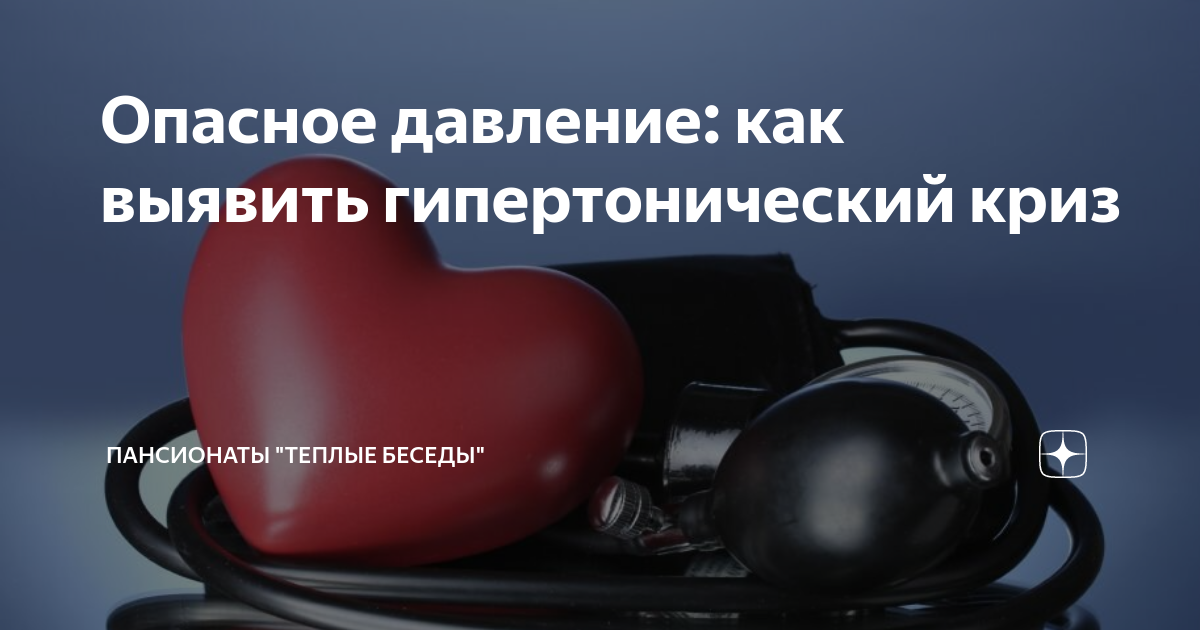 Опасное давление: как выявить гипертонический криз

ПАНСИОНАТЫ "ТЕПЛЫЕ БЕСЕДЫ"